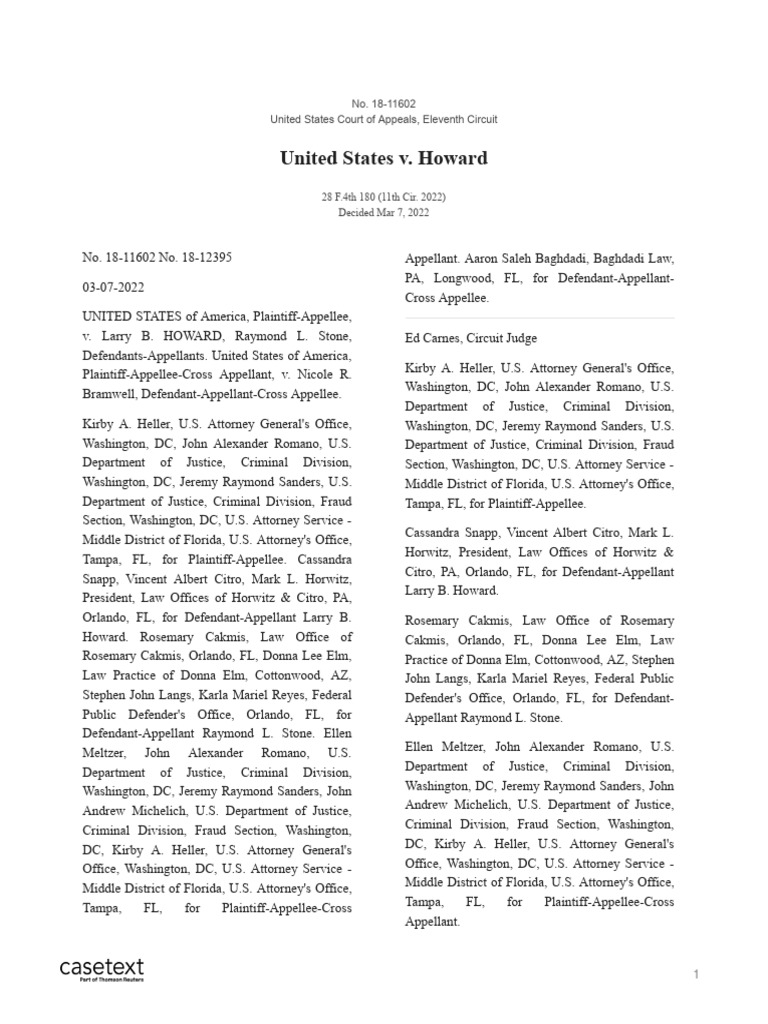 No. 18-11602
United States Court of Appeals, Eleventh Circuit

United States v. Howard

28 F.4th 180 (11th Cir. 2022)
Decided Mar 7, 2022

No. 18-11602 No. 18-12395

03-07-2022

UNITED STATES of America, Plaintiff-Appellee, v. Larry B. HOWARD, Raymond L. Stone, Defendants-Appellants. United States of America, Plaintiff-Appellee-Cross Appellant, v. Nicole R. Bramwell, Defendant-Appellant-Cross Appellee.

Kirby A. Heller, U.S. Attorney General's Office, Washington, DC, John Alexander Romano, U.S. Department of Justice, Criminal Division, Washington, DC, Jeremy Raymond Sanders, U.S. Department of Justice, Criminal Division, Fraud Section, Washington, DC, U.S. Attorney Service - Middle District of Florida, U.S. Attorney's Office, Tampa, FL, for Plaintiff-Appellee. Cassandra Snapp, Vincent Albert Citro, Mark L. Horwitz, President, Law Offices of Horwitz & Citro, PA, Orlando, FL, for Defendant-Appellant Larry B. Howard. Rosemary Cakmis, Law Office of Rosemary Cakmis, Orlando, FL, Donna Lee Elm, Law Practice of Donna Elm, Cottonwood, AZ, Stephen John Langs, Karla Mariel Reyes, Federal Public Defender's Office, Orlando, FL, for Defendant-Appellant Raymond L. Stone. Ellen Meltzer, John Alexander Romano, U.S. Department of Justice, Criminal Division, Washington, DC, Jeremy Raymond Sanders, John Andrew Michelich, U.S. Department of Justice, Criminal Division, Fraud Section, Washington, DC, Kirby A. Heller, U.S. Attorney General's Office, Washington, DC, U.S. Attorney Service - Middle District of Florida, U.S. Attorney's Office, Tampa, FL, for Plaintiff-Appellee-Cross Appellant. Aaron Saleh Baghdadi, Baghdadi Law, PA, Longwood, FL, for Defendant-Appellant-Cross Appellee.

Ed Carnes, Circuit Judge

Kirby A. Heller, U.S. Attorney General's Office, Washington, DC, John Alexander Romano, U.S. Department of Justice, Criminal Division, Washington, DC, Jeremy Raymond Sanders, U.S. Department of Justice, Criminal Division, Fraud Section, Washington, DC, U.S. Attorney Service - Middle District of Florida, U.S. Attorney's Office, Tampa, FL, for Plaintiff-Appellee.

Cassandra Snapp, Vincent Albert Citro, Mark L. Horwitz, President, Law Offices of Horwitz & Citro, PA, Orlando, FL, for Defendant-Appellant Larry B. Howard.

Rosemary Cakmis, Law Office of Rosemary Cakmis, Orlando, FL, Donna Lee Elm, Law Practice of Donna Elm, Cottonwood, AZ, Stephen John Langs, Karla Mariel Reyes, Federal Public Defender's Office, Orlando, FL, for Defendant-Appellant Raymond L. Stone.

Ellen Meltzer, John Alexander Romano, U.S. Department of Justice, Criminal Division, Washington, DC, Jeremy Raymond Sanders, John Andrew Michelich, U.S. Department of Justice, Criminal Division, Fraud Section, Washington, DC, Kirby A. Heller, U.S. Attorney General's Office, Washington, DC, U.S. Attorney Service - Middle District of Florida, U.S. Attorney's Office, Tampa, FL, for Plaintiff-Appellee-Cross Appellant.

casetext
Part of Thomson Reuters

1